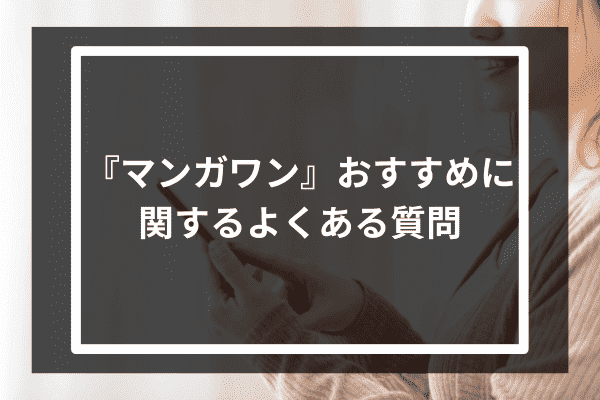 『マンガワン』おすすめに関するよくある質問